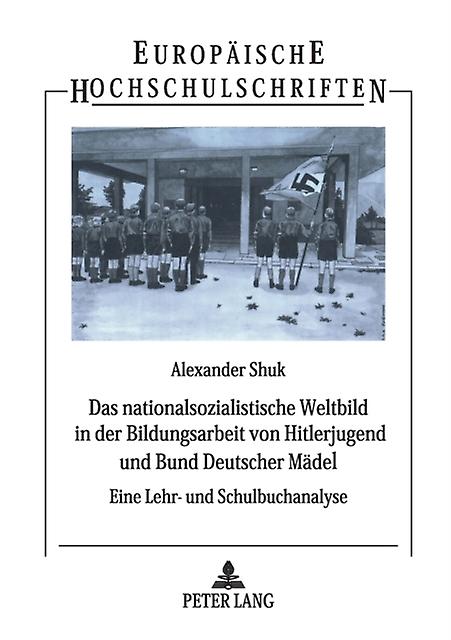 EUROPÄISCHE
HOCHSCHULSCHRIFTEN

Alexander Shuk

Das nationalsozialistische Weltbild in der Bildungsarbeit von Hitlerjugend und Bund Deutscher Mädel

Eine Lehr- und Schulbuchanalyse

PETER LANG